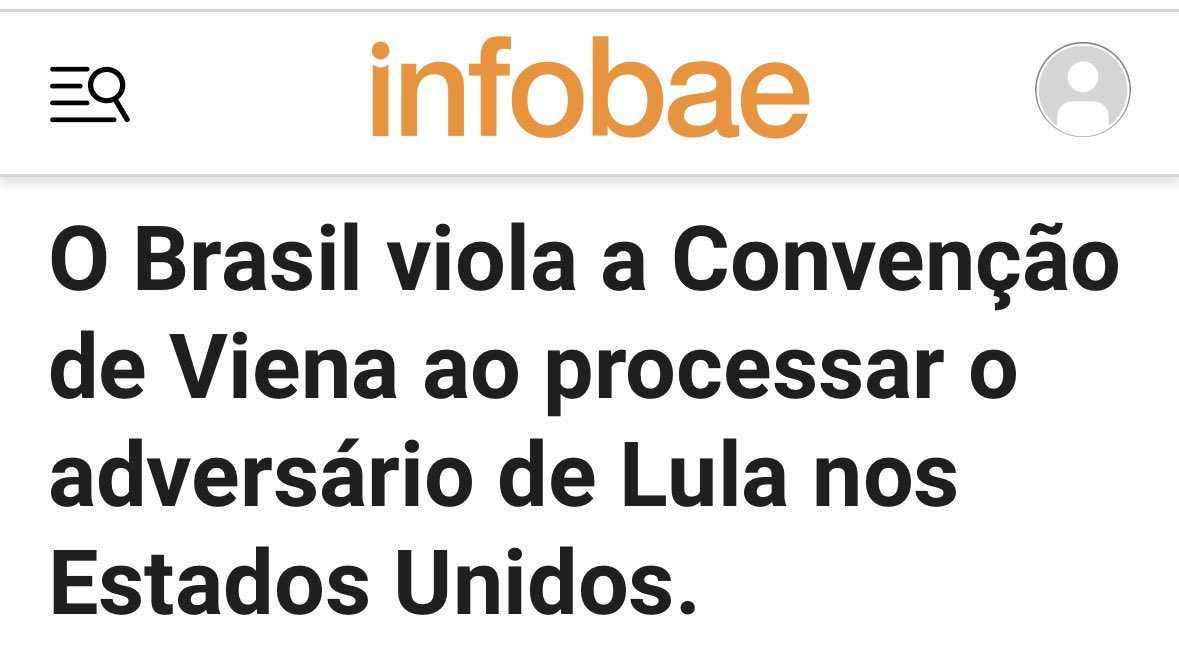 infobae

O Brasil viola a Convenção de Viena ao processar o adversário de Lula nos Estados Unidos.